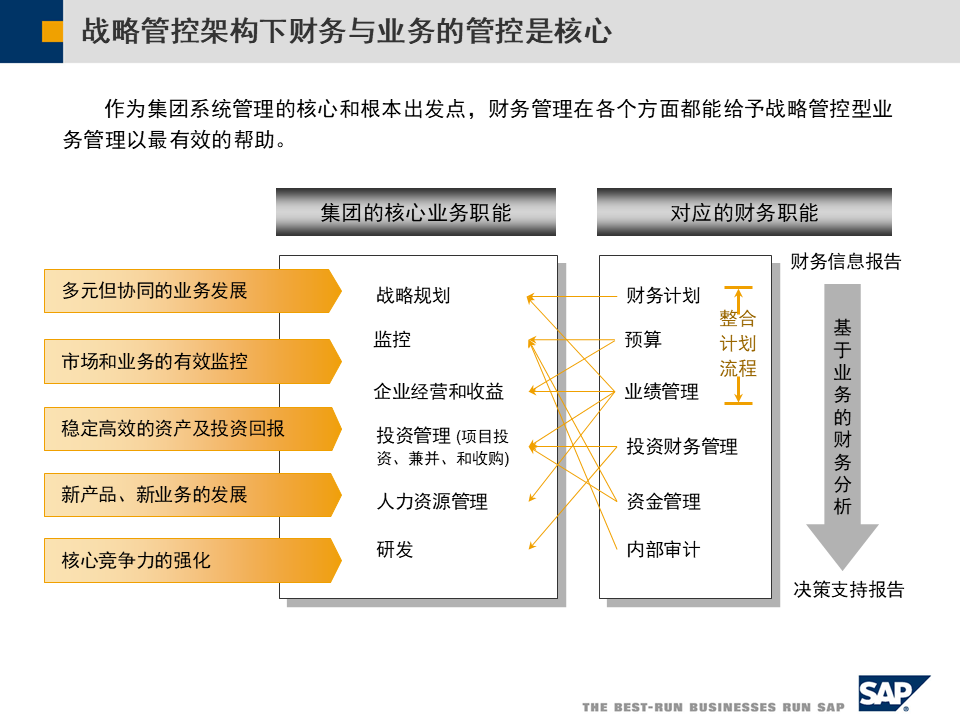 战略管控架构下财务与业务的管控是核心

作为集团系统管理的核心和根本出发点，财务管理在各个方面都能给予战略管控型业务管理以最有效的帮助。

集团的核心业务职能

对应的财务职能

多元但协同的业务发展

市场和业务的有效监控

稳定高效的资产及投资回报

新产品、新业务的发展

核心竞争力的强化

战略规划

监控

企业经营和收益

投资管理 (项目投资、兼并、和收购)

人力资源管理

研发

财务计划

预算

业绩管理

投资财务管理

资金管理

内部审计

整合计划流程

财务信息报告

基于业务的财务分析

决策支持报告

THE BEST-RUN BUSINESSES RUN SAP

SAP